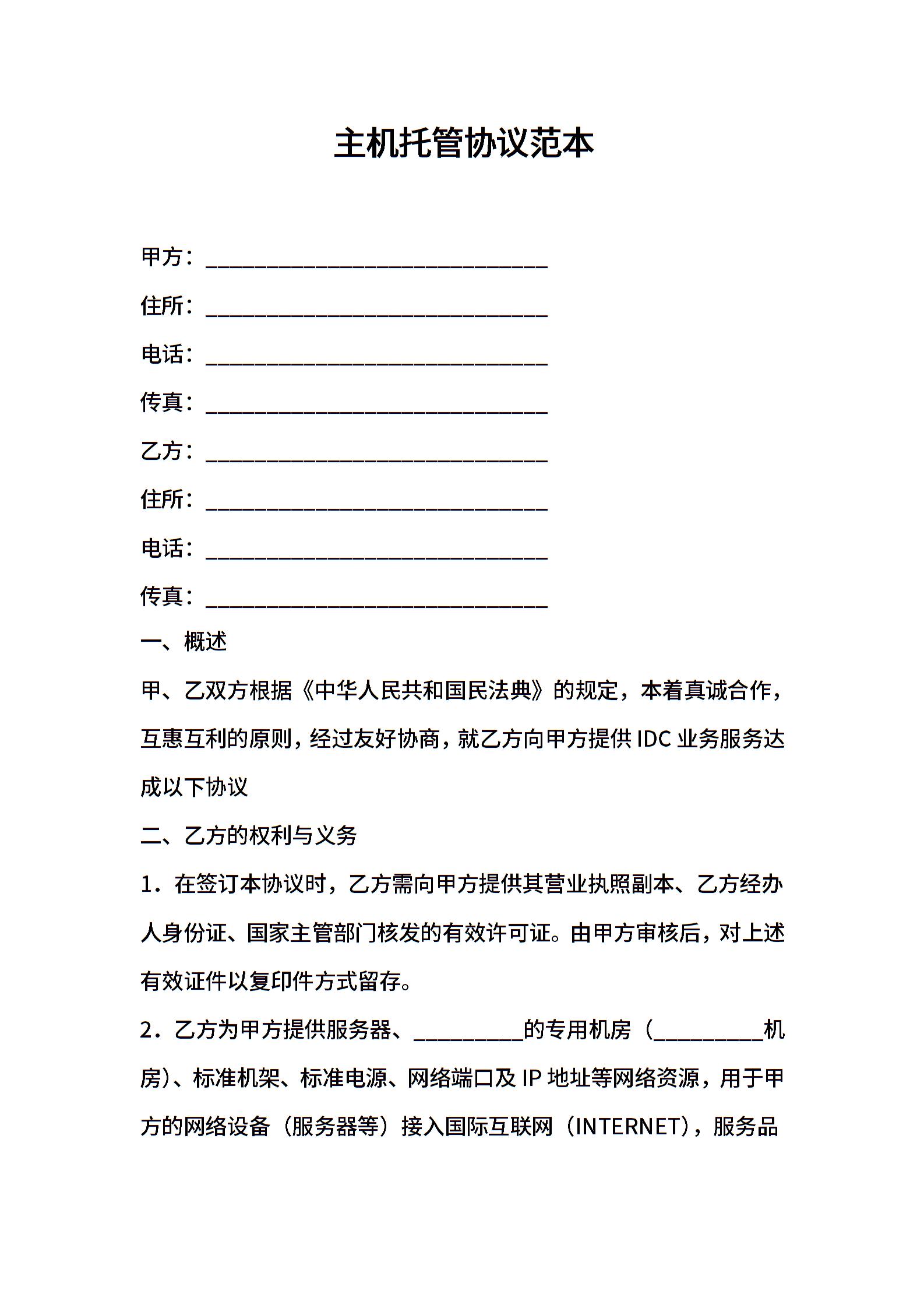 主机托管协议范本

甲方：______________________________

住所：______________________________

电话：______________________________

传真：______________________________

乙方：______________________________

住所：______________________________

电话：______________________________

传真：______________________________

一、概述

甲、乙双方根据《中华人民共和国民法典》的规定，本着真诚合作，互惠互利的原则，经过友好协商，就乙方向甲方提供 IDC 业务服务达成以下协议

二、乙方的权利与义务

1．在签订本协议时，乙方需向甲方提供其营业执照副本、乙方经办人身份证、国家主管部门核发的有效许可证。由甲方审核后，对上述有效证件以复印件方式留存。

2．乙方为甲方提供服务器、__________的专用机房（__________机房）、标准机架、标准电源、网络端口及 IP 地址等网络资源，用于甲方的网络设备（服务器等）接入国际互联网（INTERNET），服务品